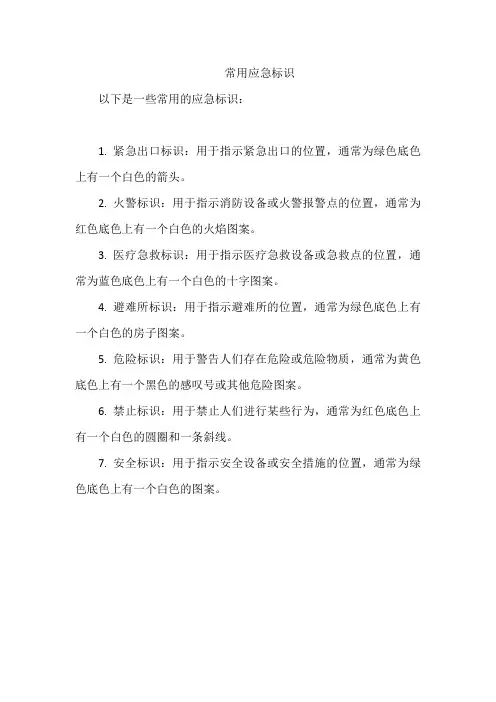 常用应急标识

以下是一些常用的应急标识：

1. 紧急出口标识：用于指示紧急出口的位置，通常为绿色底色上有一个白色的箭头。

2. 火警标识：用于指示消防设备或火警报警点的位置，通常为红色底色上有一个白色的火焰图案。

3. 医疗急救标识：用于指示医疗急救设备或急救点的位置，通常为蓝色底色上有一个白色的十字图案。

4. 避难所标识：用于指示避难所的位置，通常为绿色底色上有一个白色的房子图案。

5. 危险标识：用于警告人们存在危险或危险物质，通常为黄色底色上有一个黑色的感叹号或其他危险图案。

6. 禁止标识：用于禁止人们进行某些行为，通常为红色底色上有一个白色的圆圈和一条斜线。

7. 安全标识：用于指示安全设备或安全措施的位置，通常为绿色底色上有一个白色的图案。